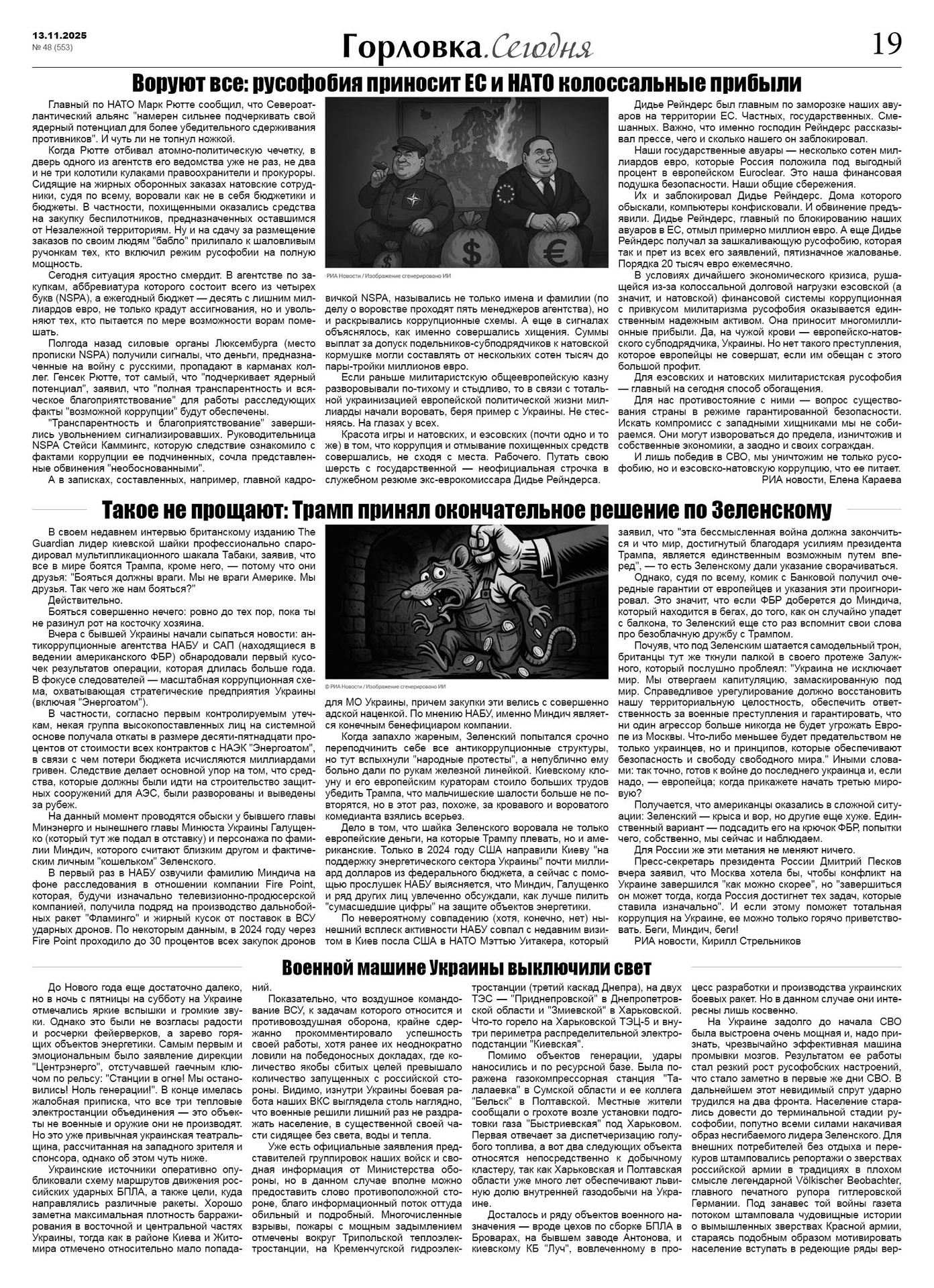 13.11.2025
№ 48 (553)

Горловка.Сегодня

19

Воруют все: русофобия приносит ЕС и НАТО колоссальные прибыли

Главный по НАТО Марк Рютте сообщил, что Североатлантический альянс "намерен сильнее подчеркивать свой ядерный потенциал для более убедительного сдерживания противников". И чуть ли не топнул ножкой.

Когда Рютте отбивал атомно-политическую чечетку, в дверь одного из агентств его ведомства уже не раз, не два и не три колотили кулаками правоохранители и прокуроры. Сидящие на жирных оборонных заказах натовские сотрудники, судя по всему, воровали как не в себя бюджетики и бюджеты. В частности, похищенными оказались средства на закупку беспилотников, предназначенных оставшимся от Незалежной территориям. Ну и на сдачу за размещение заказов по своим людям "бабло" прилипало к шаловливым ручонкам тех, кто включил режим русофобии на полную мощность.

Сегодня ситуация яростно смердит. В агентстве по закупкам, аббревиатура которого состоит всего из четырех букв (NSPA), а ежегодный бюджет — десять с лишним миллиардов евро, не только крадут ассигнования, но и увольняют тех, кто пытается по мере возможности ворам помешать.

Полгода назад силовые органы Люксембурга (место прописки NSPA) получили сигналы, что деньги, предназначенные на войну с русскими, пропадают в карманах коллег. Генсек Рютте, тот самый, что "подчеркивает ядерный потенциал", заявил, что "полная транспарентность и всяческое благоприятствование" для работы расследующих факты "возможной коррупции" будут обеспечены.

"Транспарентность и благоприятствование" завершились увольнением сигнализировавших. Руководительница NSPA Стейси Каммингс, которую следствие ознакомило с фактами коррупции ее подчиненных, сочла представленные обвинения "необоснованными".

А в записках, составленных, например, главной кадровичкой NSPA, назывались не только имена и фамилии (по делу о воровстве проходят пять менеджеров агентства), но и раскрывались коррупционные схемы. А еще в сигналах объяснялось, как именно совершались хищения. Суммы выплат за допуск подельников-субподрядчиков к натовской кормушке могли составлять от нескольких сотен тысяч до пары-тройки миллионов евро.

Если раньше милитаристскую общеевропейскую казну разворовывали по-тихому и стыдливо, то в связи с тотальной украинизацией европейской политической жизни миллиарды начали воровать, беря пример с Украины. Не стесняясь. На глазах у всех.

Красота игры и натовских, и еэсовских (почти одно и то же) в том, что коррупция и отмывание похищенных средств совершались, не сходя с места. Рабочего. Путать свою шерсть с государственной — неофициальная строчка в служебном резюме экс-еврокомиссара Дидье Рейндерса.

РИА Новости / Изображение сгенерировано ИИ

Дидье Рейндерс был главным по заморозке наших авуаров на территории ЕС. Частных, государственных. Смешанных. Важно, что именно господин Рейндерс рассказывал прессе, чего и сколько нашего он заблокировал.

Наши государственные авуары — несколько сотен миллиардов евро, которые Россия положила под выгодный процент в европейском Euroclear. Это наша финансовая подушка безопасности. Наши общие сбережения.

Их и заблокировал Дидье Рейндерс. Дома которого обыскали, компьютеры конфисковали. И обвинение предъявили. Дидье Рейндерс, главный по блокированию наших авуаров в ЕС, отмыл примерно миллион евро. А еще Дидье Рейндерс получал за зашкаливающую русофобию, которая так и прет из всех его заявлений, пятизначное жалованье. Порядка 20 тысяч евро ежемесячно.

В условиях дичайшего экономического кризиса, рушащейся из-за колоссальной долговой нагрузки еэсовской (а значит, и натовской) финансовой системы коррупционная с привкусом милитаризма русофобия оказывается единственным надежным активом. Она приносит многомиллионные прибыли. Да, на чужой крови — европейско-натовского субподрядчика, Украины. Но нет такого преступления, которое европейцы не совершат, если им обещан с этого большой профит.

Для еэсовских и натовских милитаристская русофобия — главный на сегодня способ обогащения.

Для нас противостояние с ними — вопрос существования страны в режиме гарантированной безопасности. Искать компромисс с западными хищниками мы не собираемся. Они могут изворовываться до предела, изничтожив и собственные экономики, а заодно и своих сограждан.

И лишь победив в СВО, мы уничтожим не только русофобию, но и еэсовско-натовскую коррупцию, что ее питает.

РИА новости, Елена Караева

Такое не прощают: Трамп принял окончательное решение по Зеленскому

В своем недавнем интервью британскому изданию The Guardian лидер киевской шайки профессионально спародировал мультипликационного шакала Табаки, заявив, что все в мире боятся Трампа, кроме него, — потому что они друзья: "Бояться должны враги. Мы не враги Америке. Мы друзья. Так чего же нам бояться?"

Действительно.

Бояться совершенно нечего: ровно до тех пор, пока ты не разинул рот на косточку хозяина.

Вчера с бывшей Украины начали сыпаться новости: антикоррупционные агентства НАБУ и САП (находящиеся в ведении американского ФБР) обнародовали первый кусочек результатов операции, которая длилась больше года. В фокусе следователей — масштабная коррупционная схема, охватывающая стратегические предприятия Украины (включая "Энергоатом").

В частности, согласно первым контролируемым утечкам, некая группа высокопоставленных лиц на системной основе получала откаты в размере десяти-пятнадцати процентов от стоимости всех контрактов с НАЭК "Энергоатом", в связи с чем потери бюджета исчисляются миллиардами гривен. Следствие делает основной упор на том, что средства, которые должны были идти на строительство защитных сооружений для АЭС, были разворованы и выведены за рубеж.

На данный момент проводятся обыски у бывшего главы Минэнерго и нынешнего главы Минюста Украины Галущенко (который тут же подал в отставку) и персонажа по фамилии Миндич, которого считают близким другом и фактическим личным "кошельком" Зеленского.

В первый раз в НАБУ озвучили фамилию Миндича на фоне расследования в отношении компании Fire Point, которая, будучи изначально телевизионно-продюсерской компанией, получила подряд на производство дальнобойных ракет "Фламинго" и жирный кусок от поставок в ВСУ ударных дронов. По некоторым данным, в 2024 году через Fire Point проходило до 30 процентов всех закупок дронов для МО Украины, причем закупки эти велись с совершенно адской наценкой. По мнению НАБУ, именно Миндич является конечным бенефициаром компании.

© РИА Новости / Изображение сгенерировано ИИ

Когда запахло жареным, Зеленский попытался срочно переподчинить себе все антикоррупционные структуры, но тут вспыхнули "народные протесты", а непублично ему больно дали по рукам железной линейкой. Киевскому клоуну и его европейским кураторам стоило больших трудов убедить Трампа, что мальчишеские шалости больше не повторятся, но в этот раз, похоже, за кровавого и вороватого комедианта взялись всерьез.

Дело в том, что шайка Зеленского воровала не только европейские деньги, на которые Трампу плевать, но и американские. Только в 2024 году США направили Киеву "на поддержку энергетического сектора Украины" почти миллиард долларов из федерального бюджета, а сейчас с помощью прослушек НАБУ выясняется, что Миндич, Галущенко и ряд других лиц увлеченно обсуждали, как лучше пилить "сумасшедшие цифры" на защите объектов энергетики.

По невероятному совпадению (хотя, конечно, нет) нынешний всплеск активности НАБУ совпал с недавним визитом в Киев посла США в НАТО Мэттью Уитакера, который заявил, что "эта бессмысленная война должна закончиться и что мир, достигнутый благодаря усилиям президента Трампа, является единственным возможным путем вперед", — то есть Зеленскому дали указание сворачиваться.

Однако, судя по всему, комик с Банковой получил очередные гарантии от европейцев и указания эти проигнорировал. Это значит, что если ФБР доберется до Миндича, который находится в бегах, до того, как он случайно упадет с балкона, то Зеленский еще сто раз вспомнит свои слова про безоблачную дружбу с Трампом.

Почуяв, что под Зеленским шатается самодельный трон, британцы тут же ткнули палкой в своего протеже Залужного, который послушно проблеял: "Украина не исключает мир. Мы отвергаем капитуляцию, замаскированную под мир. Справедливое урегулирование должно восстановить нашу территориальную целостность, обеспечить ответственность за военные преступления и гарантировать, что ни один агрессор больше никогда не будет угрожать Европе из Москвы. Что-либо меньшее будет предательством не только украинцев, но и принципов, которые обеспечивают безопасность и свободу свободного мира." Иными словами: так точно, готов к войне до последнего украинца и, если надо, — европейца; когда прикажете начать третью мировую?

Получается, что американцы оказались в сложной ситуации: Зеленский — крыса и вор, но другие еще хуже. Единственный вариант — подсадить его на крючок ФБР, попытки чего, собственно, мы сейчас и наблюдаем.

Для России же эти метания не меняют ничего.

Пресс-секретарь президента России Дмитрий Песков вчера заявил, что Москва хотела бы, чтобы конфликт на Украине завершился "как можно скорее", но "завершиться он может тогда, когда Россия достигнет тех задач, которые ставила изначально". И если этому поможет тотальная коррупция на Украине, ее можно только горячо приветствовать. Беги, Миндич, беги!

РИА новости, Кирилл Стрельников

Военной машине Украины выключили свет

До Нового года еще достаточно далеко, но в ночь с пятницы на субботу на Украине отмечались яркие вспышки и громкие звуки. Однако это были не возгласы радости и росчерки фейерверков, а зарево горящих объектов энергетики. Самым первым и эмоциональным было заявление дирекции "Центрэнерго", отстучавшей гаечным ключом по рельсу: "Станции в огне! Мы остановились! Ноль генерации!". В конце имелась жалобная приписка, что все три тепловые электростанции объединения — это объекты не военные и оружие они не производят. Но это уже привычная украинская театральщина, рассчитанная на западного зрителя и спонсора, однако об этом чуть ниже.

Украинские источники оперативно опубликовали схему маршрутов движения российских ударных БПЛА, а также цели, куда направлялись различные ракеты. Хорошо заметна максимальная плотность барражирования в восточной и центральной частях Украины, тогда как в районе Киева и Житомира отмечено относительно мало попаданий.

Показательно, что воздушное командование ВСУ, к задачам которого относится и противовоздушная оборона, крайне сдержанно прокомментировало успешность своей работы, хотя ранее их неоднократно ловили на победоносных докладах, где количество якобы сбитых целей превышало количество запущенных с российской стороны. Видимо, изнутри Украины боевая работа наших ВКС выглядела столь наглядно, что военные решили лишний раз не раздражать население, в существенной своей части сидящее без света, воды и тепла.

Уже есть официальные заявления представителей группировок наших войск и сводная информация от Министерства обороны, но в данном случае вполне можно предоставить слово противоположной стороне, благо информационный поток оттуда обильный и подробный. Многочисленные взрывы, пожары с мощным задымлением отмечены вокруг Трипольской теплоэлектростанции, на Кременчугской гидроэлектростанции (третий каскад Днепра), на двух ТЭС — "Приднепровской" в Днепропетровской области и "Змиевской" в Харьковской. Что-то горело на Харьковской ТЭЦ-5 и внутри периметра распределительной электроподстанции "Киевская".

Помимо объектов генерации, удары наносились и по ресурсной базе. Была поражена газокомпрессорная станция "Талалаевка" в Сумской области и ее коллега "Бельск" в Полтавской. Местные жители сообщали о грохоте возле установки подготовки газа "Быстриевская" под Харьковом. Первая отвечает за диспетчеризацию голубого топлива, а вот два следующих объекта относятся непосредственно к добычному кластеру, так как Харьковская и Полтавская области уже много лет обеспечивают львиную долю внутренней газодобычи на Украине.

Досталось и ряду объектов военного назначения — вроде цехов по сборке БПЛА в Броварах, на бывшем заводе Антонова, и киевскому КБ "Луч", вовлеченному в процесс разработки и производства украинских боевых ракет. Но в данном случае они интересны лишь косвенно.

На Украине задолго до начала СВО была выстроена очень мощная и, надо признать, чрезвычайно эффективная машина промывки мозгов. Результатом ее работы стал резкий рост русофобских настроений, что стало заметно в первые же дни СВО. В дальнейшем этот невидимый спрут ударно трудился на два фронта. Население старались довести до терминальной стадии русофобии, попутно всеми силами накачивая образ несгибаемого лидера Зеленского. Для внешних потребителей без отдыха и перекуров штамповались репортажи о зверствах российской армии в традициях в плохом смысле легендарной Völkischer Beobachter, главного печатного рупора гитлеровской Германии. Под занавес той войны газета потоком штамповала чудовищные истории о вымышленных зверствах Красной армии, стараясь подобным образом мотивировать население вступать в редеющие ряды вер-